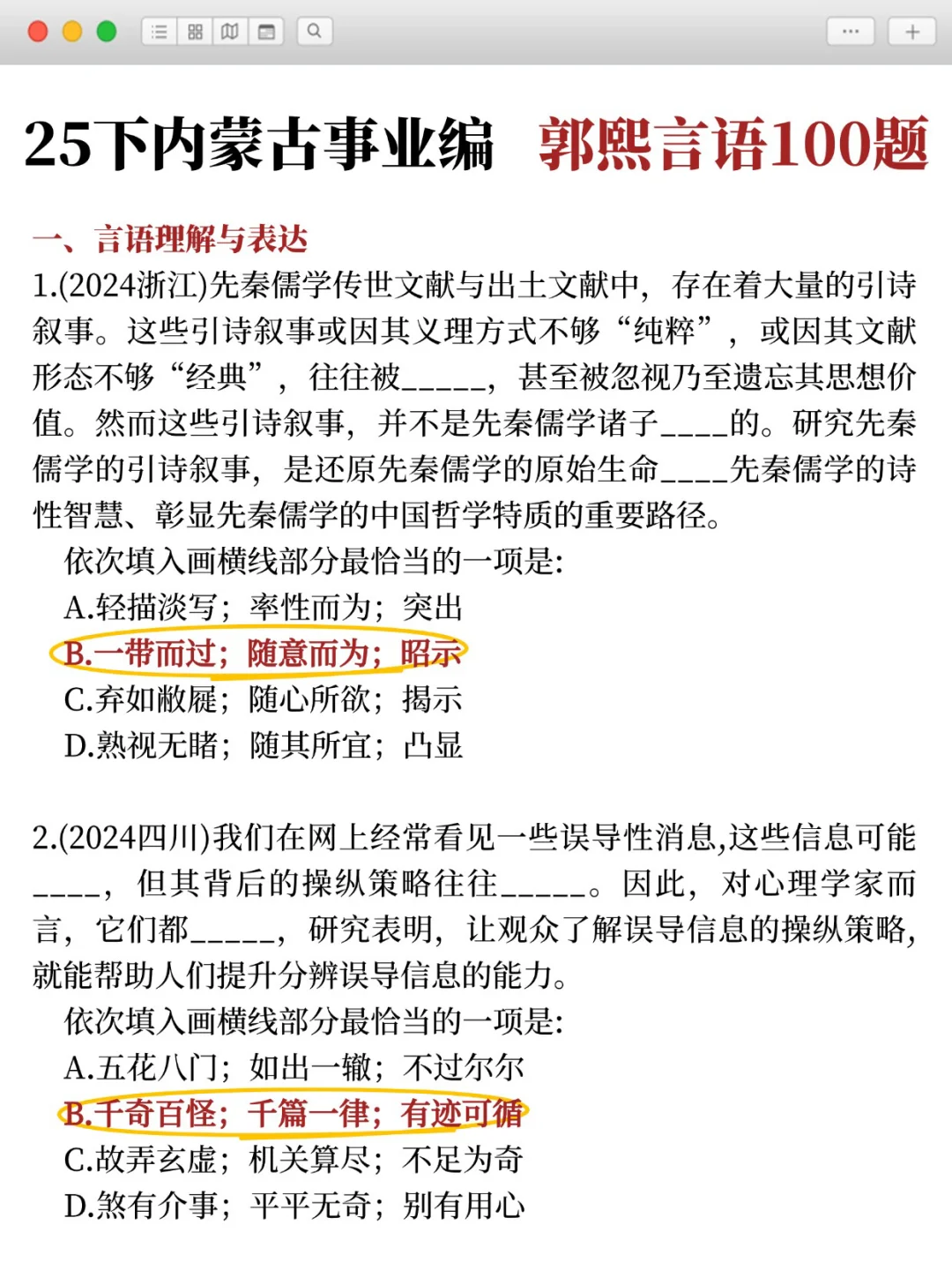 25下内蒙古事业编　郭熙言语100题

一、言语理解与表达

1.(2024浙江)先秦儒学传世文献与出土文献中，存在着大量的引诗叙事。这些引诗叙事或因其义理方式不够“纯粹”，或因其文献形态不够“经典”，往往被______，甚至被忽视乃至遗忘其思想价值。然而这些引诗叙事，并不是先秦儒学诸子____的。研究先秦儒学的引诗叙事，是还原先秦儒学的原始生命____先秦儒学的诗性智慧、彰显先秦儒学的中国哲学特质的重要路径。

依次填入画横线部分最恰当的一项是:

A.轻描淡写；率性而为；突出

B.一带而过；随意而为；昭示

C.弃如敝屣；随心所欲；揭示

D.熟视无睹；随其所宜；凸显

2.(2024四川)我们在网上经常看见一些误导性消息,这些信息可能____，但其背后的操纵策略往往______。因此，对心理学家而言，它们都______，研究表明，让观众了解误导信息的操纵策略，就能帮助人们提升分辨误导信息的能力。

依次填入画横线部分最恰当的一项是:

A.五花八门；如出一辙；不过尔尔

B.千奇百怪；千篇一律；有迹可循

C.故弄玄虚；机关算尽；不足为奇

D.煞有介事；平平无奇；别有用心